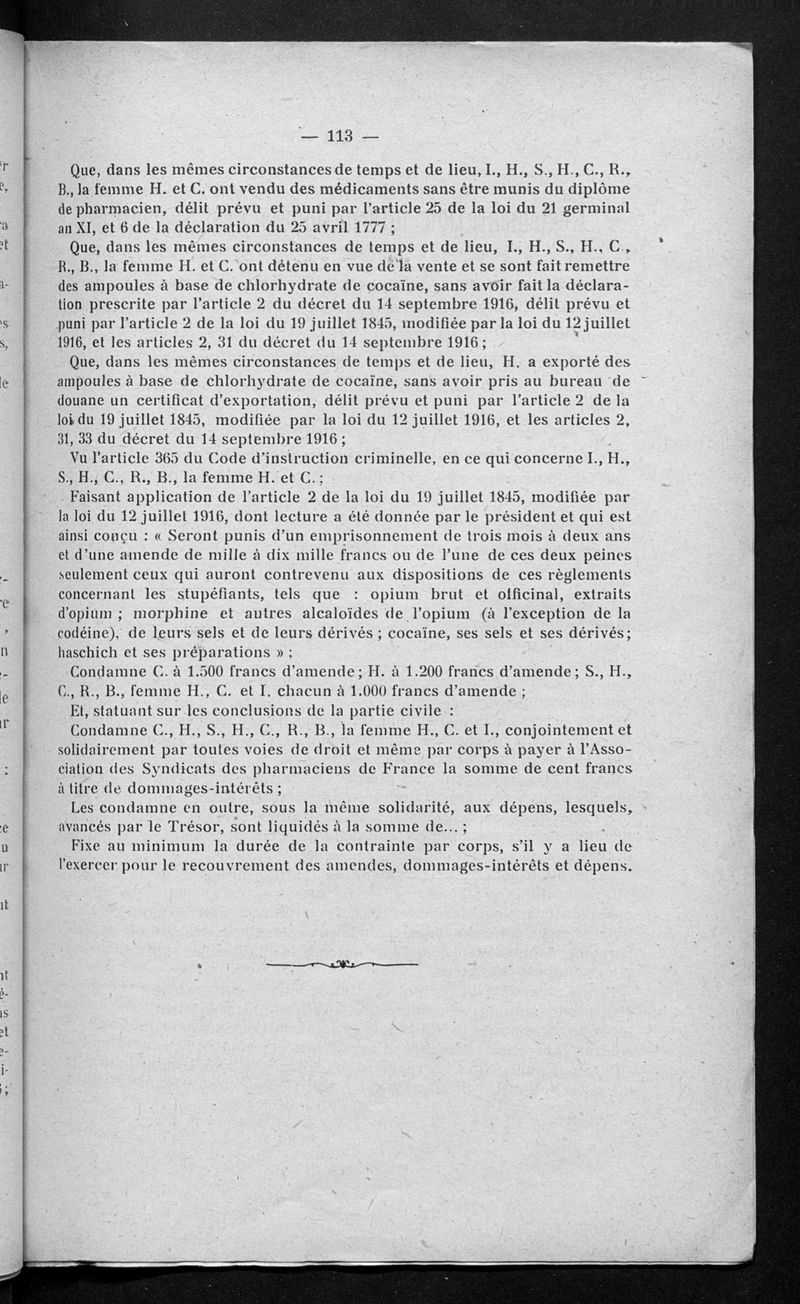 — 113 —

Que, dans les mêmes circonstances de temps et de lieu, I., H., S., H., C., R., B., la femme H. et C. ont vendu des médicaments sans être munis du diplôme de pharmacien, délit prévu et puni par l'article 25 de la loi du 21 germinal an XI, et 6 de la déclaration du 25 avril 1777 ;

Que, dans les mêmes circonstances de temps et de lieu, I., H., S., H., C., R., B., la femme H. et C. ont détenu en vue de la vente et se sont fait remettre des ampoules à base de chlorhydrate de cocaïne, sans avoir fait la déclaration prescrite par l'article 2 du décret du 14 septembre 1916, délit prévu et puni par l'article 2 de la loi du 19 juillet 1845, modifiée par la loi du 12 juillet 1916, et les articles 2, 31 du décret du 14 septembre 1916 ;

Que, dans les mêmes circonstances de temps et de lieu, H. a exporté des ampoules à base de chlorhydrate de cocaïne, sans avoir pris au bureau de douane un certificat d'exportation, délit prévu et puni par l'article 2 de la loi du 19 juillet 1845, modifiée par la loi du 12 juillet 1916, et les articles 2, 31, 33 du décret du 14 septembre 1916 ;

Vu l'article 365 du Code d'instruction criminelle, en ce qui concerne I., H., S., H., C., R., B., la femme H. et C. ;

Faisant application de l'article 2 de la loi du 19 juillet 1845, modifiée par la loi du 12 juillet 1916, dont lecture a été donnée par le président et qui est ainsi conçu : « Seront punis d'un emprisonnement de trois mois à deux ans et d'une amende de mille à dix mille francs ou de l'une de ces deux peines seulement ceux qui auront contrevenu aux dispositions de ces règlements concernant les stupéfiants, tels que : opium brut et officinal, extraits d'opium ; morphine et autres alcaloïdes de l'opium (à l'exception de la codéine), de leurs sels et de leurs dérivés ; cocaïne, ses sels et ses dérivés ; haschich et ses préparations » ;

Condamne C. à 1.500 francs d'amende ; H. à 1.200 francs d'amende ; S., H., C., R., B., femme H., C. et I. chacun à 1.000 francs d'amende ;

Et, statuant sur les conclusions de la partie civile :

Condamne C., H., S., H., C., R., B., la femme H., C. et I., conjointement et solidairement par toutes voies de droit et même par corps à payer à l'Association des Syndicats des pharmaciens de France la somme de cent francs à titre de dommages-intérêts ;

Les condamne en outre, sous la même solidarité, aux dépens, lesquels, avancés par le Trésor, sont liquidés à la somme de... ;

Fixe au minimum la durée de la contrainte par corps, s'il y a lieu de l'exercer pour le recouvrement des amendes, dommages-intérêts et dépens.